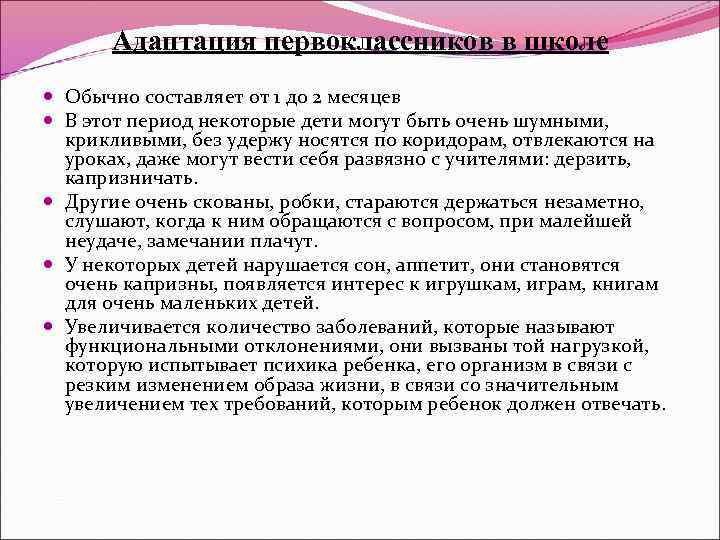 Адаптация первоклассников в школе

Обычно составляет от 1 до 2 месяцев

В этот период некоторые дети могут быть очень шумными, крикливыми, без удержу носятся по коридорам, отвлекаются на уроках, даже могут вести себя развязно с учителями: дерзить, капризничать.

Другие очень скованы, робки, стараются держаться незаметно, слушают, когда к ним обращаются с вопросом, при малейшей неудаче, замечании плачут.

У некоторых детей нарушается сон, аппетит, они становятся очень капризны, появляется интерес к игрушкам, играм, книгам для очень маленьких детей.

Увеличивается количество заболеваний, которые называют функциональными отклонениями, они вызваны той нагрузкой, которую испытывает психика ребенка, его организм в связи с резким изменением образа жизни, в связи со значительным увеличением тех требований, которым ребенок должен отвечать.